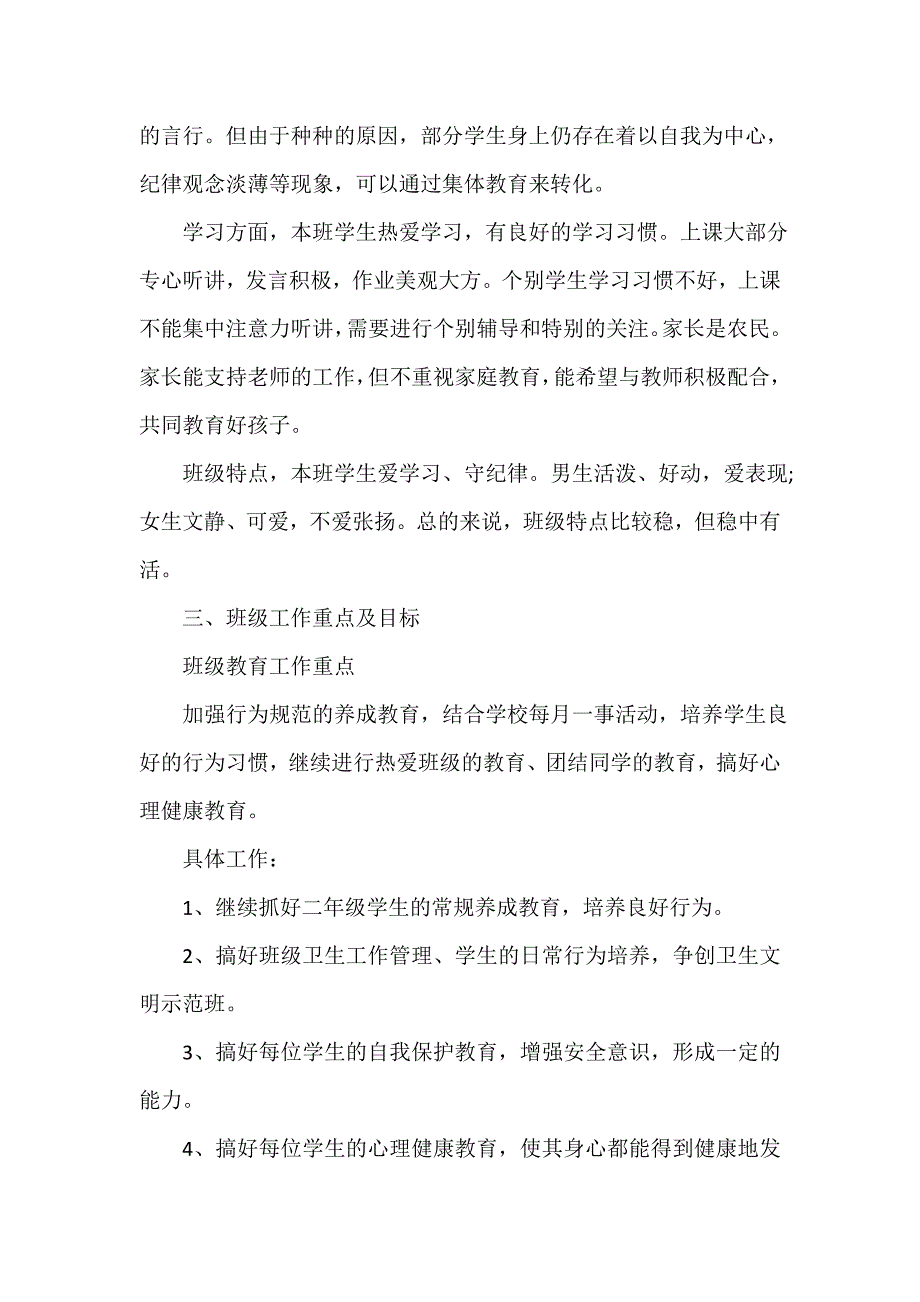 的言行。但由于种种的原因，部分学生身上仍存在着以自我为中心，纪律观念淡薄等现象，可以通过集体教育来转化。

学习方面，本班学生热爱学习，有良好的学习习惯。上课大部分专心听讲，发言积极，作业美观大方。个别学生学习习惯不好，上课不能集中注意力听讲，需要进行个别辅导和特别的关注。家长是农民。家长能支持老师的工作，但不重视家庭教育，能希望与教师积极配合，共同教育好孩子。

班级特点，本班学生爱学习、守纪律。男生活泼、好动，爱表现;女生文静、可爱，不爱张扬。总的来说，班级特点比较稳，但稳中有活。

三、班级工作重点及目标

班级教育工作重点

加强行为规范的养成教育，结合学校每月一事活动，培养学生良好的行为习惯，继续进行热爱班级的教育、团结同学的教育，搞好心理健康教育。

具体工作：

1、继续抓好二年级学生的常规养成教育，培养良好行为。

2、搞好班级卫生工作管理、学生的日常行为培养，争创卫生文明示范班。

3、搞好每位学生的自我保护教育，增强安全意识，形成一定的能力。

4、搞好每位学生的心理健康教育，使其身心都能得到健康地发